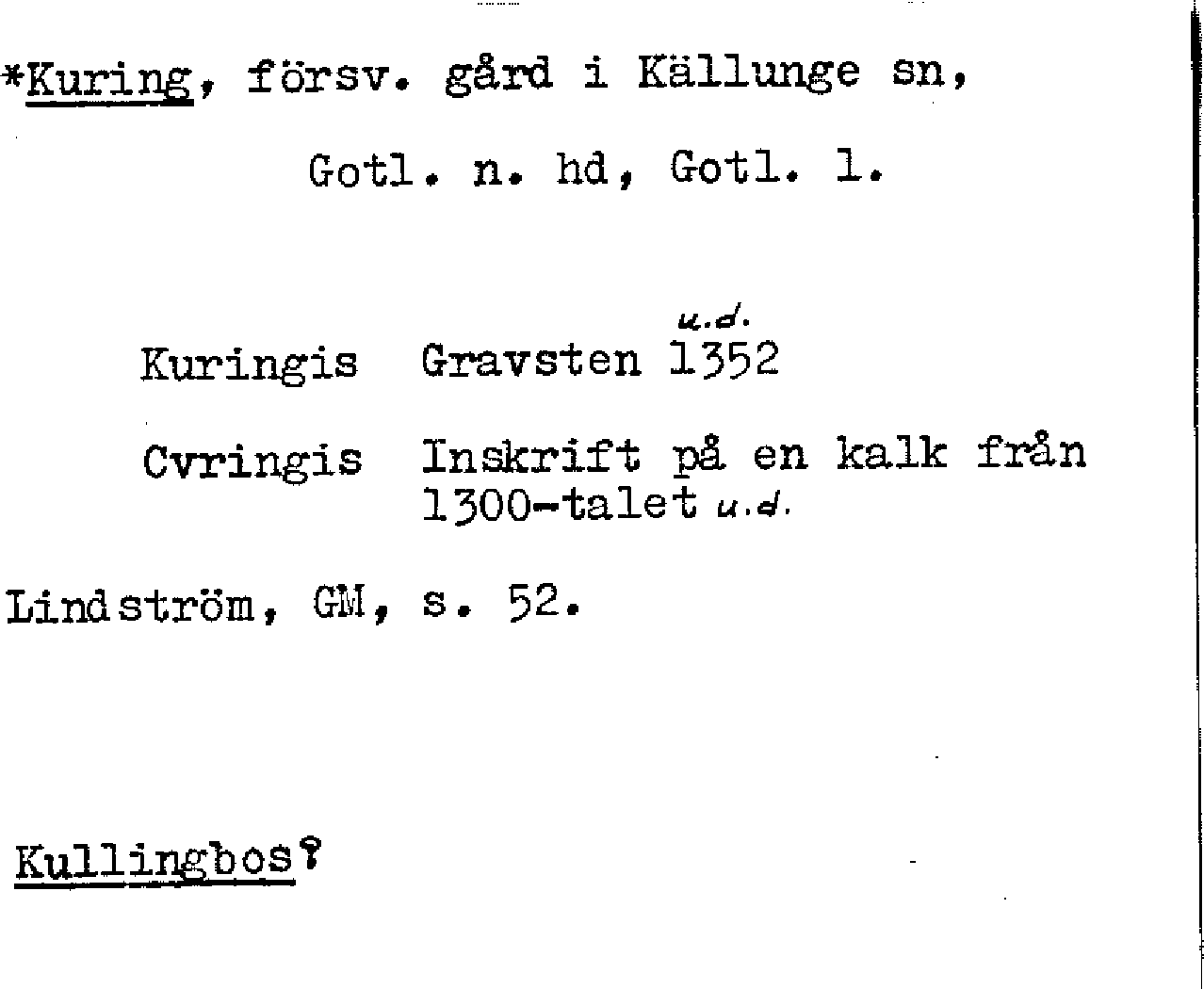 *Kuring, försv. gård i Källunge sn,

Gotl. n. hd, Gotl. l.

Kuringis Gravsten u.d. 1352

Cvringis Inskrift på en kalk från 1300-talet u.d.

Lindström, GM, s. 52.

Kullingbos?